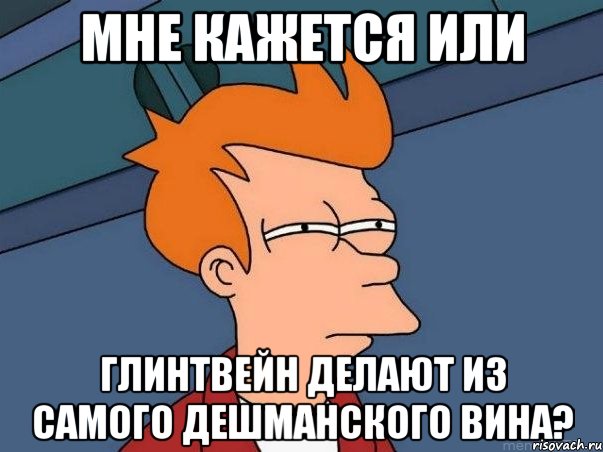 МНЕ КАЖЕТСЯ ИЛИ

ГЛИНТВЕЙН ДЕЛАЮТ ИЗ САМОГО ДЕШМАНСКОГО ВИНА?

risovach.ru